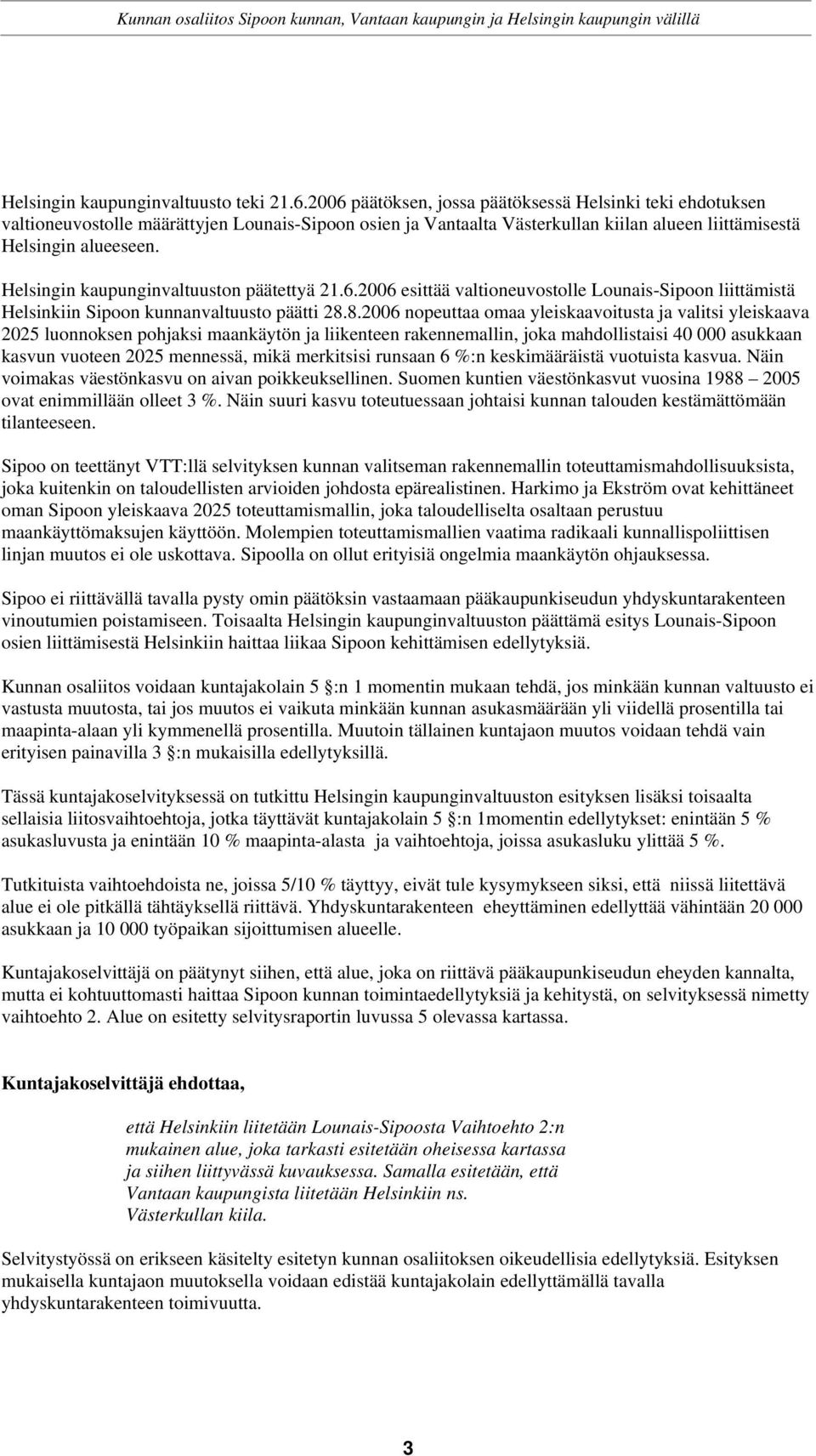 Kunnan osaliitos Sipoon kunnan, Vantaan kaupungin ja Helsingin kaupungin välillä

Helsingin kaupunginvaltuusto teki 21.6.2006 päätöksen, jossa päätöksessä Helsinki teki ehdotuksen valtioneuvostolle määrättyjen Lounais-Sipoon osien ja Vantaalta Västerkullan kiilan alueen liittämisestä Helsingin alueeseen.

Helsingin kaupunginvaltuuston päätettyä 21.6.2006 esittää valtioneuvostolle Lounais-Sipoon liittämistä Helsinkiin Sipoon kunnanvaltuusto päätti 28.8.2006 nopeuttaa omaa yleiskaavoitusta ja valitsi yleiskaava 2025 luonnoksen pohjaksi maankäytön ja liikenteen rakennemallin, joka mahdollistaisi 40 000 asukkaan kasvun vuoteen 2025 mennessä, mikä merkitsisi runsaan 6 %:n keskimääräistä vuotuista kasvua. Näin voimakas väestönkasvu on aivan poikkeuksellinen. Suomen kuntien väestönkasvut vuosina 1988 – 2005 ovat enimmillään olleet 3 %. Näin suuri kasvu toteutuessaan johtaisi kunnan talouden kestämättömään tilanteeseen.

Sipoo on teettänyt VTT:llä selvityksen kunnan valitseman rakennemallin toteuttamismahdollisuuksista, joka kuitenkin on taloudellisten arvioiden johdosta epärealistinen. Harkimo ja Ekström ovat kehittäneet oman Sipoon yleiskaava 2025 toteuttamismallin, joka taloudelliselta osaltaan perustuu maankäyttömaksujen käyttöön. Molempien toteuttamismallien vaatima radikaali kunnallispoliittisen linjan muutos ei ole uskottava. Sipoolla on ollut erityisiä ongelmia maankäytön ohjauksessa.

Sipoo ei riittävällä tavalla pysty omin päätöksin vastaamaan pääkaupunkiseudun yhdyskuntarakenteen vinoutumien poistamiseen. Toisaalta Helsingin kaupunginvaltuuston päättämä esitys Lounais-Sipoon osien liittämisestä Helsinkiin haittaa liikaa Sipoon kehittämisen edellytyksiä.

Kunnan osaliitos voidaan kuntajakolain 5 §:n 1 momentin mukaan tehdä, jos minkään kunnan valtuusto ei vastusta muutosta, tai jos muutos ei vaikuta minkään kunnan asukasmäärään yli viidellä prosentilla tai maapinta-alaan yli kymmenellä prosentilla. Muutoin tällainen kuntajaon muutos voidaan tehdä vain erityisen painavilla 3 §:n mukaisilla edellytyksillä.

Tässä kuntajakoselvityksessä on tutkittu Helsingin kaupunginvaltuuston esityksen lisäksi toisaalta sellaisia liitosvaihtoehtoja, jotka täyttävät kuntajakolain 5 §:n 1momentin edellytykset: enintään 5 % asukasluvusta ja enintään 10 % maapinta-alasta ja vaihtoehtoja, joissa asukasluku ylittää 5 %.

Tutkituista vaihtoehdoista ne, joissa 5/10 % täyttyy, eivät tule kysymykseen siksi, että niissä liitettävä alue ei ole pitkällä tähtäyksellä riittävä. Yhdyskuntarakenteen eheyttäminen edellyttää vähintään 20 000 asukkaan ja 10 000 työpaikan sijoittumisen alueelle.

Kuntajakoselvittäjä on päätynyt siihen, että alue, joka on riittävä pääkaupunkiseudun eheyden kannalta, mutta ei kohtuuttomasti haittaa Sipoon kunnan toimintaedellytyksiä ja kehitystä, on selvityksessä nimetty vaihtoehto 2. Alue on esitetty selvitysraportin luvussa 5 olevassa kartassa.

Kuntajakoselvittäjä ehdottaa,

että Helsinkiin liitetään Lounais-Sipoosta Vaihtoehto 2:n mukainen alue, joka tarkasti esitetään oheisessa kartassa ja siihen liittyvässä kuvauksessa. Samalla esitetään, että Vantaan kaupungista liitetään Helsinkiin ns. Västerkullan kiila.

Selvitystyössä on erikseen käsitelty esitetyn kunnan osaliitoksen oikeudellisia edellytyksiä. Esityksen mukaisella kuntajaon muutoksella voidaan edistää kuntajakolain edellyttämällä tavalla yhdyskuntarakenteen toimivuutta.

3